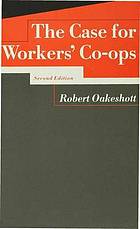 The Case for Workers' Co-ops

Second Edition

Robert Oakeshott